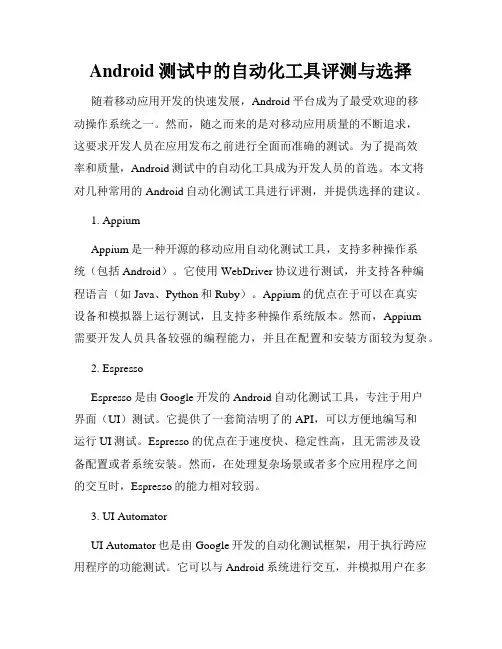 Android 测试中的自动化工具评测与选择

随着移动应用开发的快速发展，Android 平台成为了最受欢迎的移动操作系统之一。然而，随之而来的是对移动应用质量的不断追求，这要求开发人员在应用发布之前进行全面而准确的测试。为了提高效率和质量，Android 测试中的自动化工具成为开发人员的首选。本文将对几种常用的 Android 自动化测试工具进行评测，并提供选择的建议。

1. Appium

Appium 是一种开源的移动应用自动化测试工具，支持多种操作系统（包括 Android）。它使用 WebDriver 协议进行测试，并支持各种编程语言（如 Java、Python 和 Ruby）。Appium 的优点在于可以在真实设备和模拟器上运行测试，且支持多种操作系统版本。然而，Appium 需要开发人员具备较强的编程能力，并且在配置和安装方面较为复杂。

2. Espresso

Espresso 是由 Google 开发的 Android 自动化测试工具，专注于用户界面（UI）测试。它提供了一套简洁明了的 API，可以方便地编写和运行 UI 测试。Espresso 的优点在于速度快、稳定性高，且无需涉及设备配置或者系统安装。然而，在处理复杂场景或者多个应用程序之间的交互时，Espresso 的能力相对较弱。

3. UI Automator

UI Automator 也是由 Google 开发的自动化测试框架，用于执行跨应用程序的功能测试。它可以与 Android 系统进行交互，并模拟用户在多